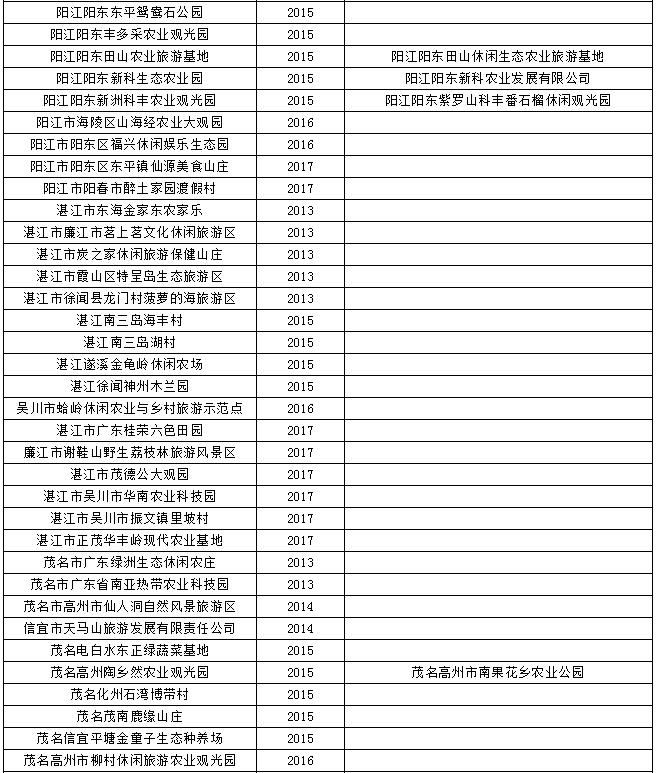 | | | |
|---|---|---|
| 阳江阳东东平鸳鸯石公园 | 2015 | |
| 阳江阳东丰多采农业观光园 | 2015 | |
| 阳江阳东田山农业旅游基地 | 2015 | 阳江阳东田山休闲生态农业旅游基地 |
| 阳江阳东新科生态农业园 | 2015 | 阳江阳东新科农业发展有限公司 |
| 阳江阳东新洲科丰农业观光园 | 2015 | 阳江阳东紫罗山科丰番石榴休闲观光园 |
| 阳江市海陵区山海经农业大观园 | 2016 | |
| 阳江市阳东区福兴休闲娱乐生态园 | 2016 | |
| 阳江市阳东区东平镇仙源美食山庄 | 2017 | |
| 阳江市阳春市醉土家园渡假村 | 2017 | |
| 湛江市东海金家东农家乐 | 2013 | |
| 湛江市廉江市茗上茗文化休闲旅游区 | 2013 | |
| 湛江市炭之家休闲旅游保健山庄 | 2013 | |
| 湛江市霞山区特呈岛生态旅游区 | 2013 | |
| 湛江市徐闻县龙门村菠萝的海旅游区 | 2013 | |
| 湛江南三岛海丰村 | 2015 | |
| 湛江南三岛湖村 | 2015 | |
| 湛江遂溪金龟岭休闲农场 | 2015 | |
| 湛江徐闻神州木兰园 | 2015 | |
| 吴川市蛤岭休闲农业与乡村旅游示范点 | 2016 | |
| 湛江市广东桂荣六色田园 | 2017 | |
| 廉江市谢鞋山野生荔枝林旅游风景区 | 2017 | |
| 湛江市茂德公大观园 | 2017 | |
| 湛江市吴川市华南农业科技园 | 2017 | |
| 湛江市吴川市振文镇里坡村 | 2017 | |
| 湛江市正茂华丰岭现代农业基地 | 2017 | |
| 茂名市广东绿洲生态休闲农庄 | 2013 | |
| 茂名市广东省南亚热带农业科技园 | 2013 | |
| 茂名市高州市仙人洞自然风景旅游区 | 2014 | |
| 信宜市天马山旅游发展有限责任公司 | 2014 | |
| 茂名电白水东正绿蔬菜基地 | 2015 | |
| 茂名高州陶乡然农业观光园 | 2015 | 茂名高州市南果花乡农业公园 |
| 茂名化州石湾博带村 | 2015 | |
| 茂名茂南鹿缘山庄 | 2015 | |
| 茂名信宜平塘金童子生态种养场 | 2015 | |
| 茂名高州市柳村休闲旅游农业观光园 | 2016 | |